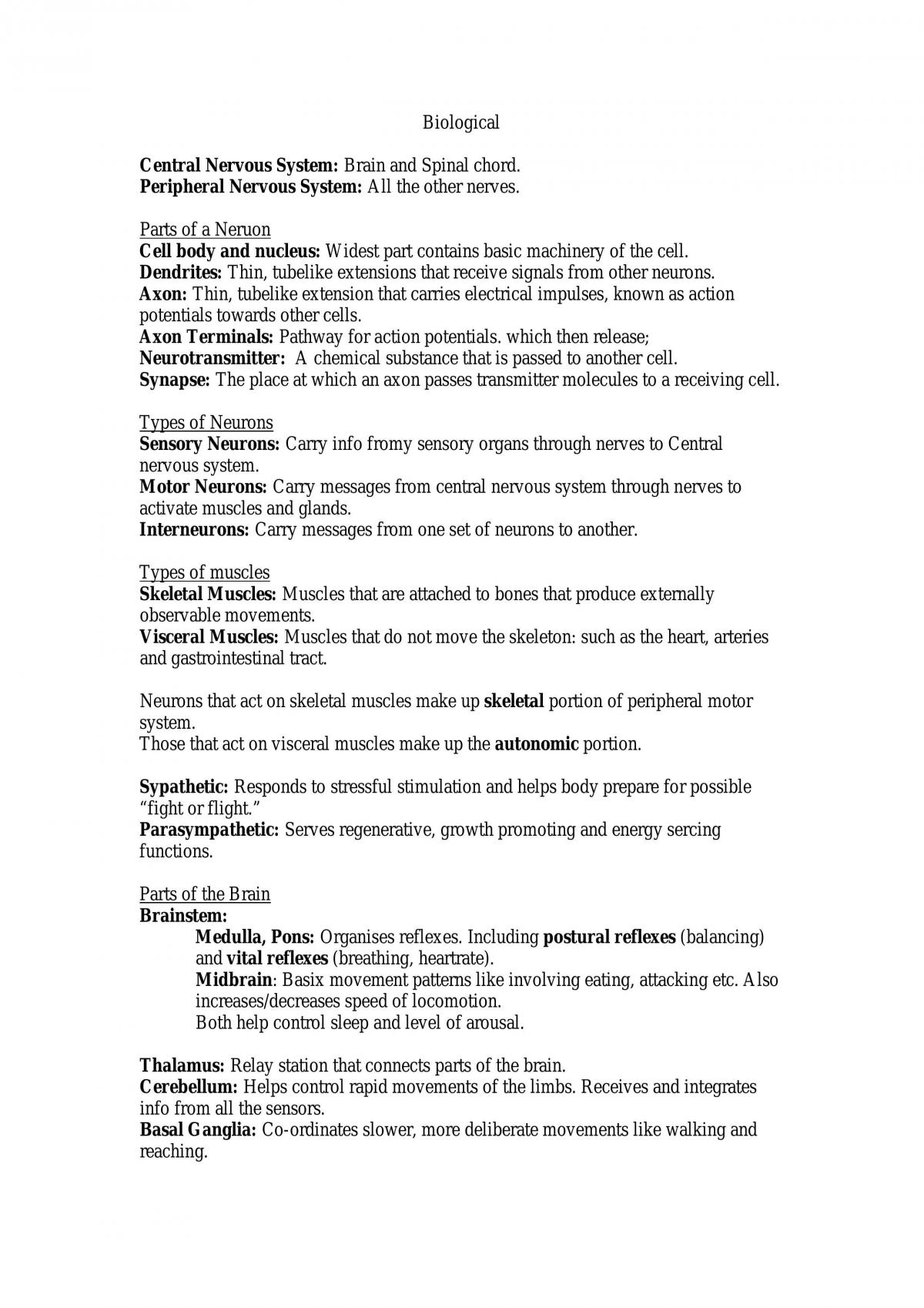 Biological

Central Nervous System: Brain and Spinal chord.
Peripheral Nervous System: All the other nerves.

Parts of a Neruon
Cell body and nucleus: Widest part contains basic machinery of the cell.
Dendrites: Thin, tubelike extensions that receive signals from other neurons.
Axon: Thin, tubelike extension that carries electrical impulses, known as action potentials towards other cells.
Axon Terminals: Pathway for action potentials. which then release;
Neurotransmitter: A chemical substance that is passed to another cell.
Synapse: The place at which an axon passes transmitter molecules to a receiving cell.

Types of Neurons
Sensory Neurons: Carry info fromy sensory organs through nerves to Central nervous system.
Motor Neurons: Carry messages from central nervous system through nerves to activate muscles and glands.
Interneurons: Carry messages from one set of neurons to another.

Types of muscles
Skeletal Muscles: Muscles that are attached to bones that produce externally observable movements.
Visceral Muscles: Muscles that do not move the skeleton: such as the heart, arteries and gastrointestinal tract.

Neurons that act on skeletal muscles make up skeletal portion of peripheral motor system.
Those that act on visceral muscles make up the autonomic portion.

Sypathetic: Responds to stressful stimulation and helps body prepare for possible "fight or flight."
Parasympathetic: Serves regenerative, growth promoting and energy sercing functions.

Parts of the Brain
Brainstem:
Medulla, Pons: Organises reflexes. Including postural reflexes (balancing) and vital reflexes (breathing, heartrate).
Midbrain: Basix movement patterns like involving eating, attacking etc. Also increases/decreases speed of locomotion.
Both help control sleep and level of arousal.

Thalamus: Relay station that connects parts of the brain.
Cerebellum: Helps control rapid movements of the limbs. Receives and integrates info from all the sensors.
Basal Ganglia: Co-ordinates slower, more deliberate movements like walking and reaching.